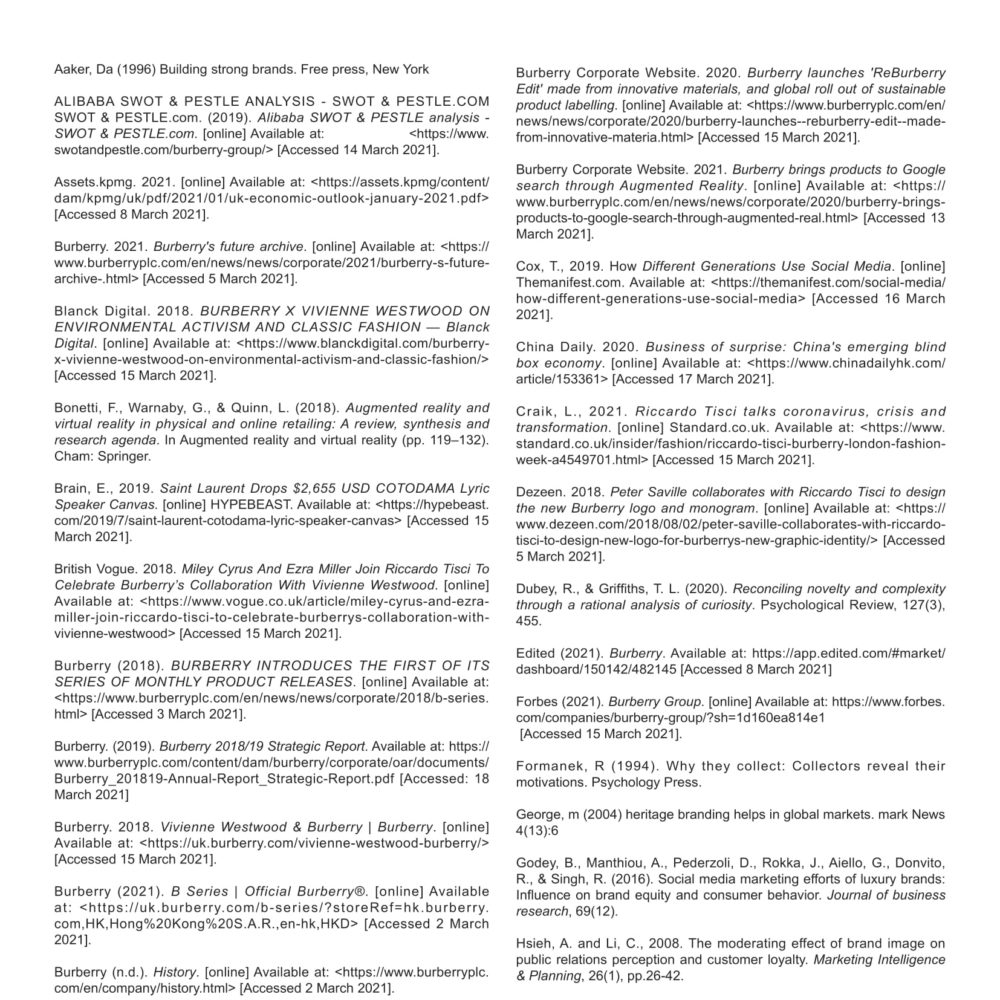 Aaker, Da (1996) Building strong brands. Free press, New York

ALIBABA SWOT & PESTLE ANALYSIS - SWOT & PESTLE.COM SWOT & PESTLE.com. (2019). Alibaba SWOT & PESTLE analysis - SWOT & PESTLE.com. [online] Available at: <https://www.swotandpestle.com/burberry-group/> [Accessed 14 March 2021].

Assets.kpmg. 2021. [online] Available at: <https://assets.kpmg/content/dam/kpmg/uk/pdf/2021/01/uk-economic-outlook-january-2021.pdf> [Accessed 8 March 2021].

Burberry. 2021. Burberry's future archive. [online] Available at: <https://www.burberryplc.com/en/news/news/corporate/2021/burberry-s-future-archive-.html> [Accessed 5 March 2021].

Blanck Digital. 2018. BURBERRY X VIVIENNE WESTWOOD ON ENVIRONMENTAL ACTIVISM AND CLASSIC FASHION — Blanck Digital. [online] Available at: <https://www.blanckdigital.com/burberry-x-vivienne-westwood-on-environmental-activism-and-classic-fashion/> [Accessed 15 March 2021].

Bonetti, F., Warnaby, G., & Quinn, L. (2018). Augmented reality and virtual reality in physical and online retailing: A review, synthesis and research agenda. In Augmented reality and virtual reality (pp. 119–132). Cham: Springer.

Brain, E., 2019. Saint Laurent Drops $2,655 USD COTODAMA Lyric Speaker Canvas. [online] HYPEBEAST. Available at: <https://hypebeast.com/2019/7/saint-laurent-cotodama-lyric-speaker-canvas> [Accessed 15 March 2021].

British Vogue. 2018. Miley Cyrus And Ezra Miller Join Riccardo Tisci To Celebrate Burberry's Collaboration With Vivienne Westwood. [online] Available at: <https://www.vogue.co.uk/article/miley-cyrus-and-ezra-miller-join-riccardo-tisci-to-celebrate-burberrys-collaboration-with-vivienne-westwood> [Accessed 15 March 2021].

Burberry (2018). BURBERRY INTRODUCES THE FIRST OF ITS SERIES OF MONTHLY PRODUCT RELEASES. [online] Available at: <https://www.burberryplc.com/en/news/news/corporate/2018/b-series.html> [Accessed 3 March 2021].

Burberry. (2019). Burberry 2018/19 Strategic Report. Available at: https://www.burberryplc.com/content/dam/burberry/corporate/oar/documents/Burberry_201819-Annual-Report_Strategic-Report.pdf [Accessed: 18 March 2021]

Burberry. 2018. Vivienne Westwood & Burberry | Burberry. [online] Available at: <https://uk.burberry.com/vivienne-westwood-burberry/> [Accessed 15 March 2021].

Burberry (2021). B Series | Official Burberry®. [online] Available at: <https://uk.burberry.com/b-series/?storeRef=hk.burberry.com,HK,Hong%20Kong%20S.A.R.,en-hk,HKD> [Accessed 2 March 2021].

Burberry (n.d.). History. [online] Available at: <https://www.burberryplc.com/en/company/history.html> [Accessed 2 March 2021].

Burberry Corporate Website. 2020. Burberry launches 'ReBurberry Edit' made from innovative materials, and global roll out of sustainable product labelling. [online] Available at: <https://www.burberryplc.com/en/news/news/corporate/2020/burberry-launches--reburberry-edit--made-from-innovative-materia.html> [Accessed 15 March 2021].

Burberry Corporate Website. 2021. Burberry brings products to Google search through Augmented Reality. [online] Available at: <https://www.burberryplc.com/en/news/news/corporate/2020/burberry-brings-products-to-google-search-through-augmented-real.html> [Accessed 13 March 2021].

Cox, T., 2019. How Different Generations Use Social Media. [online] Themanifest.com. Available at: <https://themanifest.com/social-media/how-different-generations-use-social-media> [Accessed 16 March 2021].

China Daily. 2020. Business of surprise: China's emerging blind box economy. [online] Available at: <https://www.chinadailyhk.com/article/153361> [Accessed 17 March 2021].

Craik, L., 2021. Riccardo Tisci talks coronavirus, crisis and transformation. [online] Standard.co.uk. Available at: <https://www.standard.co.uk/insider/fashion/riccardo-tisci-burberry-london-fashion-week-a4549701.html> [Accessed 15 March 2021].

Dezeen. 2018. Peter Saville collaborates with Riccardo Tisci to design the new Burberry logo and monogram. [online] Available at: <https://www.dezeen.com/2018/08/02/peter-saville-collaborates-with-riccardo-tisci-to-design-new-logo-for-burberrys-new-graphic-identity/> [Accessed 5 March 2021].

Dubey, R., & Griffiths, T. L. (2020). Reconciling novelty and complexity through a rational analysis of curiosity. Psychological Review, 127(3), 455.

Edited (2021). Burberry. Available at: https://app.edited.com/#market/dashboard/150142/482145 [Accessed 8 March 2021]

Forbes (2021). Burberry Group. [online] Available at: https://www.forbes.com/companies/burberry-group/?sh=1d160ea814e1 [Accessed 15 March 2021].

Formanek, R (1994). Why they collect: Collectors reveal their motivations. Psychology Press.

George, m (2004) heritage branding helps in global markets. mark News 4(13):6

Godey, B., Manthiou, A., Pederzoli, D., Rokka, J., Aiello, G., Donvito, R., & Singh, R. (2016). Social media marketing efforts of luxury brands: Influence on brand equity and consumer behavior. Journal of business research, 69(12).

Hsieh, A. and Li, C., 2008. The moderating effect of brand image on public relations perception and customer loyalty. Marketing Intelligence & Planning, 26(1), pp.26-42.